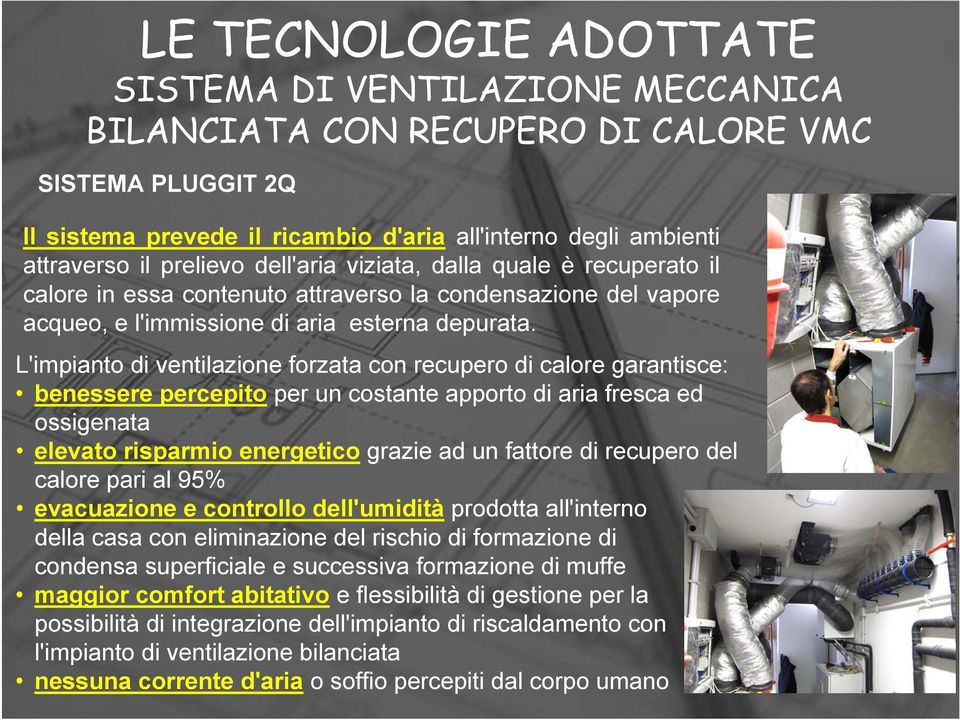 LE TECNOLOGIE ADOTTATE
SISTEMA DI VENTILAZIONE MECCANICA BILANCIATA CON RECUPERO DI CALORE VMC

SISTEMA PLUGGIT 2Q

Il sistema prevede il ricambio d'aria all'interno degli ambienti attraverso il prelievo dell'aria viziata, dalla quale è recuperato il calore in essa contenuto attraverso la condensazione del vapore acqueo, e l'immissione di aria esterna depurata.

L'impianto di ventilazione forzata con recupero di calore garantisce:
• benessere percepito per un costante apporto di aria fresca ed ossigenata
• elevato risparmio energetico grazie ad un fattore di recupero del calore pari al 95%
• evacuazione e controllo dell'umidità prodotta all'interno della casa con eliminazione del rischio di formazione di condensa superficiale e successiva formazione di muffe
• maggior comfort abitativo e flessibilità di gestione per la possibilità di integrazione dell'impianto di riscaldamento con l'impianto di ventilazione bilanciata
• nessuna corrente d'aria o soffio percepiti dal corpo umano